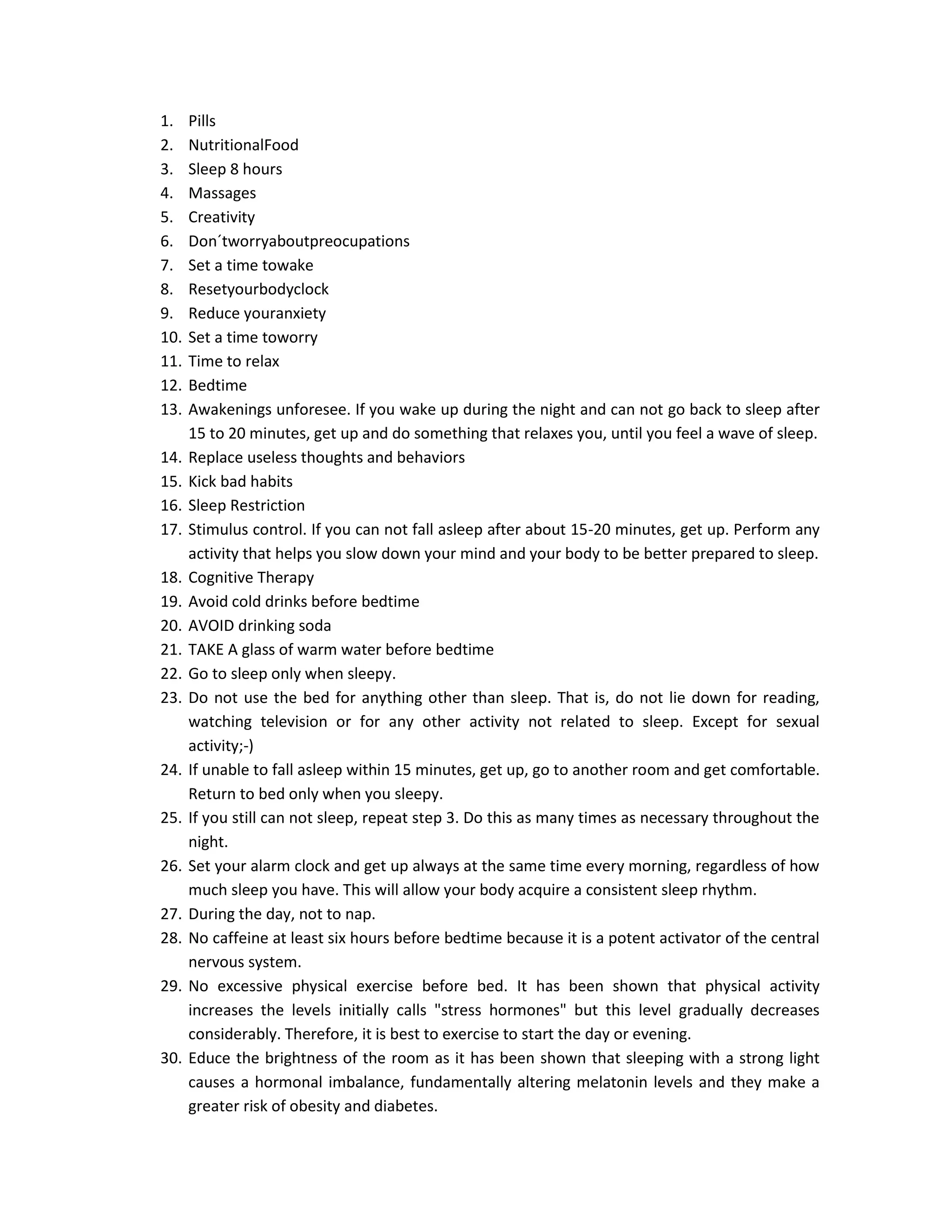 1. Pills
2. NutritionalFood
3. Sleep 8 hours
4. Massages
5. Creativity
6. Don´tworryaboutpreocupations
7. Set a time towake
8. Resetyourbodyclock
9. Reduce youranxiety
10. Set a time toworry
11. Time to relax
12. Bedtime
13. Awakenings unforesee. If you wake up during the night and can not go back to sleep after 15 to 20 minutes, get up and do something that relaxes you, until you feel a wave of sleep.
14. Replace useless thoughts and behaviors
15. Kick bad habits
16. Sleep Restriction
17. Stimulus control. If you can not fall asleep after about 15-20 minutes, get up. Perform any activity that helps you slow down your mind and your body to be better prepared to sleep.
18. Cognitive Therapy
19. Avoid cold drinks before bedtime
20. AVOID drinking soda
21. TAKE A glass of warm water before bedtime
22. Go to sleep only when sleepy.
23. Do not use the bed for anything other than sleep. That is, do not lie down for reading, watching television or for any other activity not related to sleep. Except for sexual activity;-)
24. If unable to fall asleep within 15 minutes, get up, go to another room and get comfortable. Return to bed only when you sleepy.
25. If you still can not sleep, repeat step 3. Do this as many times as necessary throughout the night.
26. Set your alarm clock and get up always at the same time every morning, regardless of how much sleep you have. This will allow your body acquire a consistent sleep rhythm.
27. During the day, not to nap.
28. No caffeine at least six hours before bedtime because it is a potent activator of the central nervous system.
29. No excessive physical exercise before bed. It has been shown that physical activity increases the levels initially calls "stress hormones" but this level gradually decreases considerably. Therefore, it is best to exercise to start the day or evening.
30. Educe the brightness of the room as it has been shown that sleeping with a strong light causes a hormonal imbalance, fundamentally altering melatonin levels and they make a greater risk of obesity and diabetes.